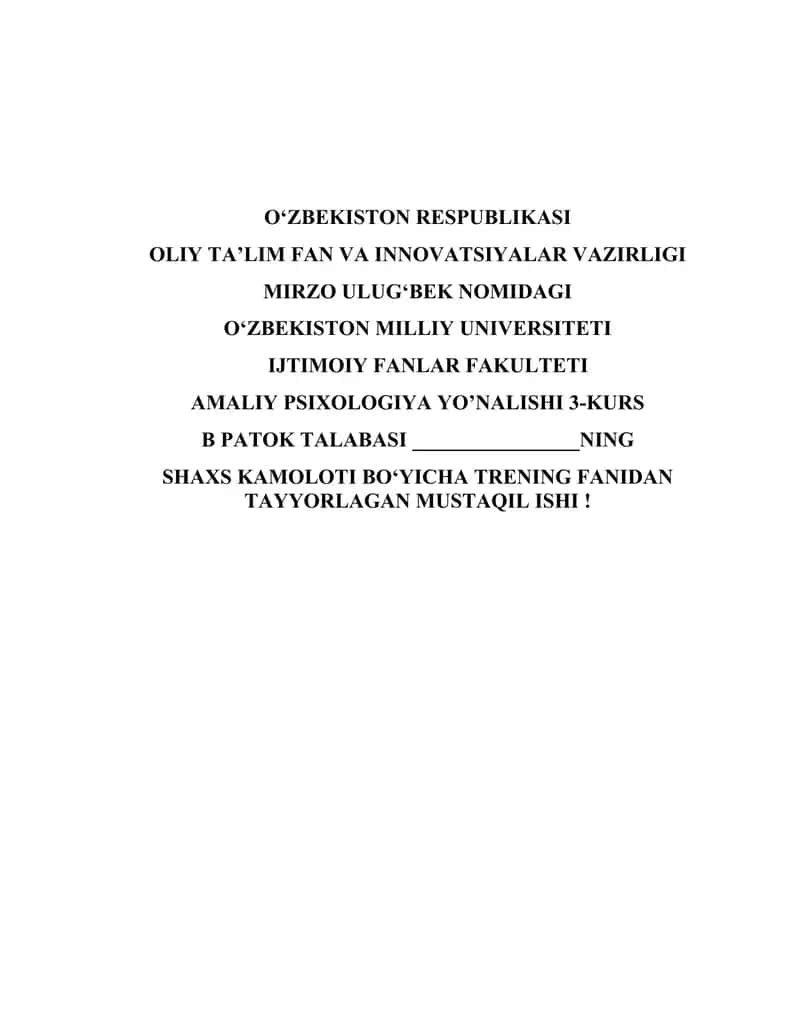 O‘ZBEKISTON RESPUBLIKASI
OLIY TA’LIM FAN VA INNOVATSIYALAR VAZIRLIGI
MIRZO ULUG‘BEK NOMIDAGI
O‘ZBEKISTON MILLIY UNIVERSITETI
IJTIMOIY FANLAR FAKULTETI
AMALIY PSIXOLOGIYA YO’NALISHI 3-KURS
B PATOK TALABASI ________________NING
SHAXS KAMOLOTI BO‘YICHA TRENING FANIDAN TAYYORLAGAN MUSTAQIL ISHI !